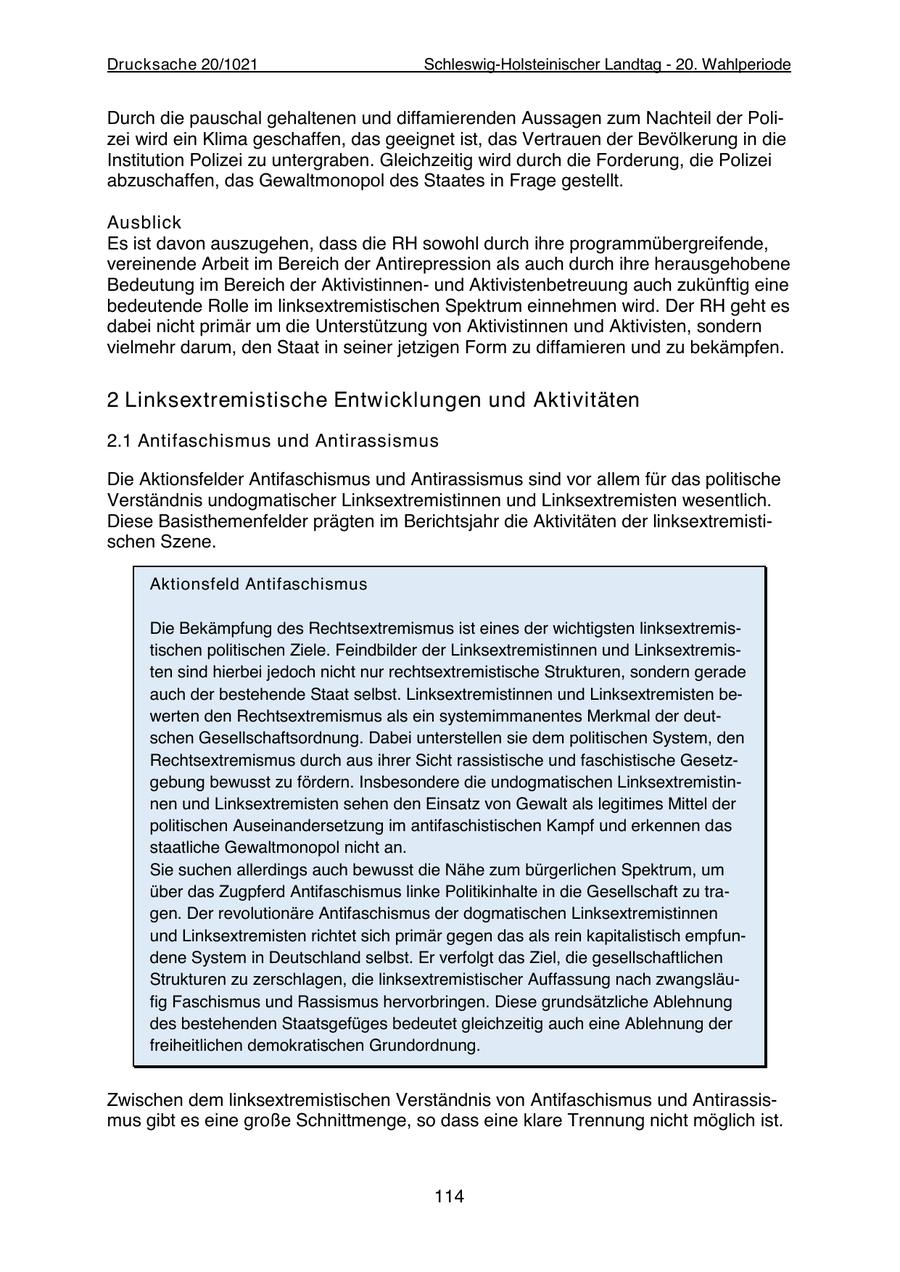 Drucksache 20/1021 Schleswig-Holsteinischer Landtag - 20. Wahlperiode

Durch die pauschal gehaltenen und diffamierenden Aussagen zum Nachteil der Polizei wird ein Klima geschaffen, das geeignet ist, das Vertrauen der Bevölkerung in die Institution Polizei zu untergraben. Gleichzeitig wird durch die Forderung, die Polizei abzuschaffen, das Gewaltmonopol des Staates in Frage gestellt.

Ausblick
Es ist davon auszugehen, dass die RH sowohl durch ihre programmübergreifende, vereinende Arbeit im Bereich der Antirepression als auch durch ihre herausgehobene Bedeutung im Bereich der Aktivistinnen- und Aktivistenbetreuung auch zukünftig eine bedeutende Rolle im linksextremistischen Spektrum einnehmen wird. Der RH geht es dabei nicht primär um die Unterstützung von Aktivistinnen und Aktivisten, sondern vielmehr darum, den Staat in seiner jetzigen Form zu diffamieren und zu bekämpfen.

2 Linksextremistische Entwicklungen und Aktivitäten

2.1 Antifaschismus und Antirassismus

Die Aktionsfelder Antifaschismus und Antirassismus sind vor allem für das politische Verständnis undogmatischer Linksextremistinnen und Linksextremisten wesentlich. Diese Basisthemenfelder prägten im Berichtsjahr die Aktivitäten der linksextremistischen Szene.

Aktionsfeld Antifaschismus

Die Bekämpfung des Rechtsextremismus ist eines der wichtigsten linksextremistischen politischen Ziele. Feindbilder der Linksextremistinnen und Linksextremisten sind hierbei jedoch nicht nur rechtsextremistische Strukturen, sondern gerade auch der bestehende Staat selbst. Linksextremistinnen und Linksextremisten bewerten den Rechtsextremismus als ein systemimmanentes Merkmal der deutschen Gesellschaftsordnung. Dabei unterstellen sie dem politischen System, den Rechtsextremismus durch aus ihrer Sicht rassistische und faschistische Gesetzgebung bewusst zu fördern. Insbesondere die undogmatischen Linksextremistinnen und Linksextremisten sehen den Einsatz von Gewalt als legitimes Mittel der politischen Auseinandersetzung im antifaschistischen Kampf und erkennen das staatliche Gewaltmonopol nicht an.
Sie suchen allerdings auch bewusst die Nähe zum bürgerlichen Spektrum, um über das Zugpferd Antifaschismus linke Politikinhalte in die Gesellschaft zu tragen. Der revolutionäre Antifaschismus der dogmatischen Linksextremistinnen und Linksextremisten richtet sich primär gegen das als rein kapitalistisch empfundene System in Deutschland selbst. Er verfolgt das Ziel, die gesellschaftlichen Strukturen zu zerschlagen, die linksextremistischer Auffassung nach zwangsläufig Faschismus und Rassismus hervorbringen. Diese grundsätzliche Ablehnung des bestehenden Staatsgefüges bedeutet gleichzeitig auch eine Ablehnung der freiheitlichen demokratischen Grundordnung.

Zwischen dem linksextremistischen Verständnis von Antifaschismus und Antirassismus gibt es eine große Schnittmenge, so dass eine klare Trennung nicht möglich ist.

114